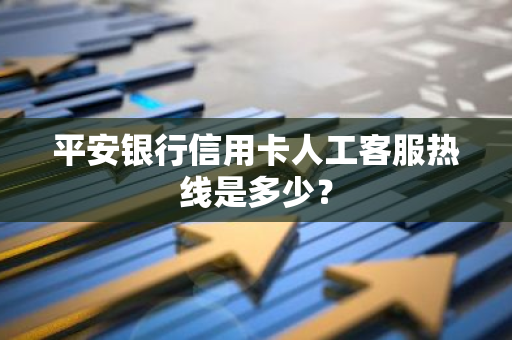 平安银行信用卡人工客服热线是多少？